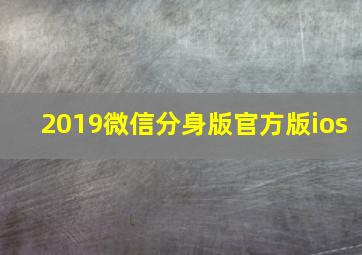 2019微信分身版官方版ios